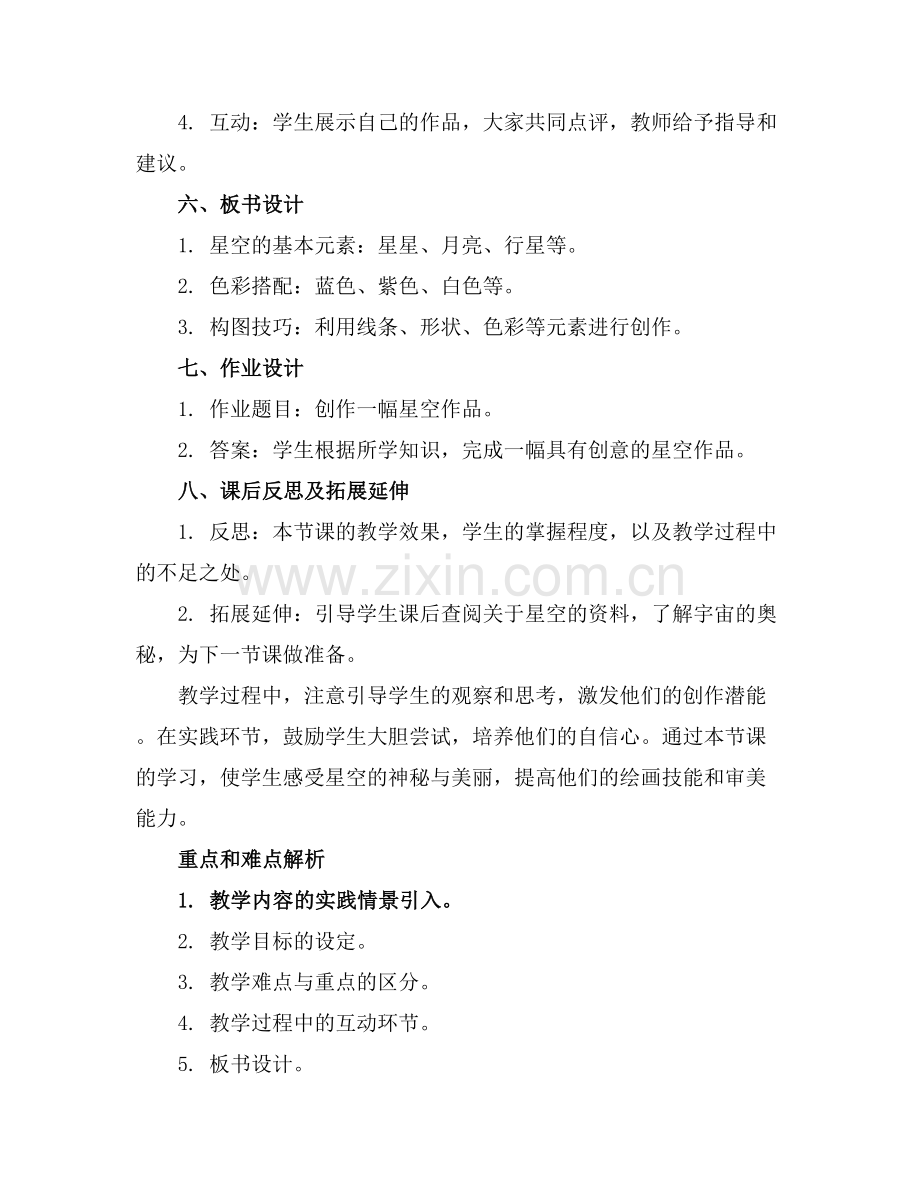 4.互动：学生展示自己的作品，大家共同点评，教师给予指导和建议。

六、板书设计

1.星空的基本元素：星星、月亮、行星等。

2.色彩搭配：蓝色、紫色、白色等。

3.构图技巧：利用线条、形状、色彩等元素进行创作。

七、作业设计

1.作业题目：创作一幅星空作品。

2.答案：学生根据所学知识，完成一幅具有创意的星空作品。

八、课后反思及拓展延伸

1.反思：本节课的教学效果，学生的掌握程度，以及教学过程中的不足之处。

2.拓展延伸：引导学生课后查阅关于星空的资料，了解宇宙的奥秘，为下一节课做准备。

教学过程中，注意引导学生的观察和思考，激发他们的创作潜能。在实践环节，鼓励学生大胆尝试，培养他们的自信心。通过本节课的学习，使学生感受星空的神秘与美丽，提高他们的绘画技能和审美能力。

重点和难点解析

1.教学内容的实践情景引入。

2.教学目标的设定。

3.教学难点与重点的区分。

4.教学过程中的互动环节。

5.板书设计。

www.zixin.com.cn